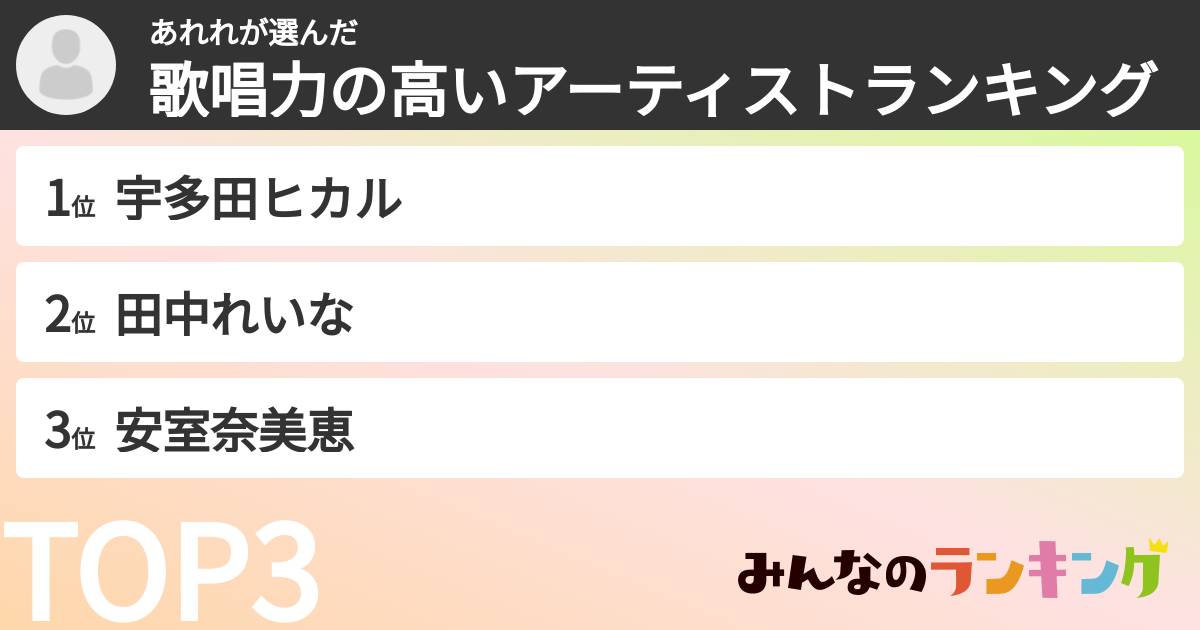 あれれが選んだ
歌唱力の高いアーティストランキング

1位 宇多田ヒカル

2位 田中れいな

3位 安室奈美恵

TOP3

みんなのランキング